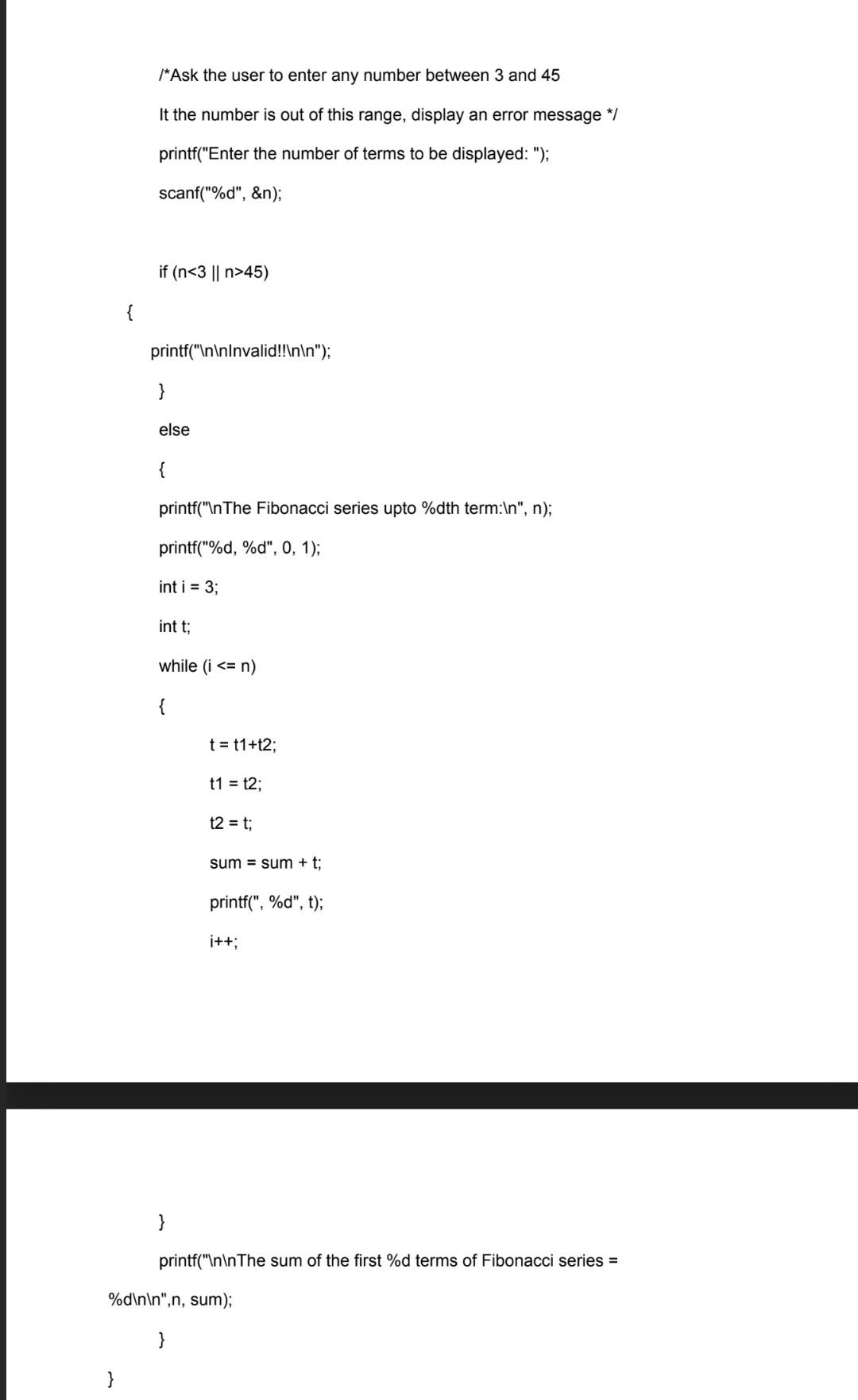 /*Ask the user to enter any number between 3 and 45

It the number is out of this range, display an error message */

printf("Enter the number of terms to be displayed: ");

scanf("%d", &n);

if (n<3 || n>45)

{

printf("\n\nInvalid!!\n\n");

}

else

{

printf("\nThe Fibonacci series upto %dth term:\n", n);

printf("%d, %d", 0, 1);

int i = 3;

int t;

while (i <= n)

{

t = t1+t2;

t1 = t2;

t2 = t;

sum = sum + t;

printf(", %d", t);

i++;

}

printf("\n\nThe sum of the first %d terms of Fibonacci series = %d\n\n",n, sum);

}

}